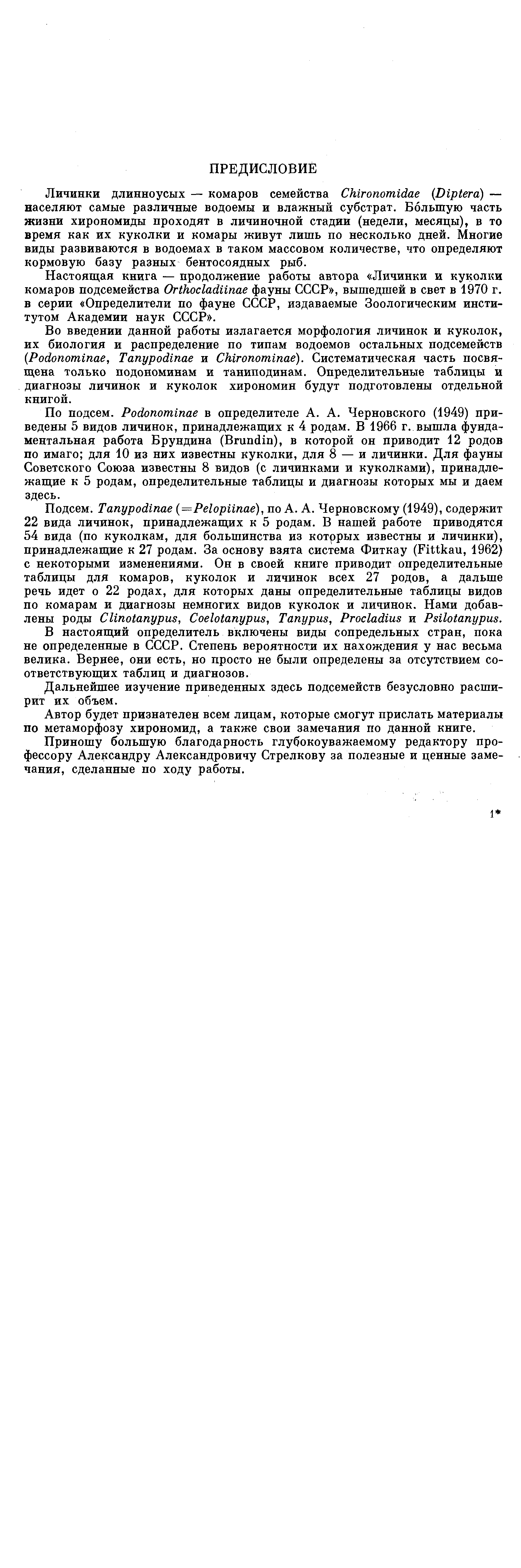 ПРЕДИСЛОВИЕ

Личинки длинноусых — комаров семейства Chironomidae (Diptera) — населяют самые различные водоемы и влажный субстрат. Бо́льшую часть жизни хирономиды проходят в личиночной стадии (недели, месяцы), в то время как их куколки и комары живут лишь по несколько дней. Многие виды развиваются в водоемах в таком массовом количестве, что определяют кормовую базу разных бентосоядных рыб.

Настоящая книга — продолжение работы автора «Личинки и куколки комаров подсемейства Orthocladiinae фауны СССР», вышедшей в свет в 1970 г. в серии «Определители по фауне СССР, издаваемые Зоологическим институтом Академии наук СССР».

Во введении данной работы излагается морфология личинок и куколок, их биология и распределение по типам водоемов остальных подсемейств (Podonominae, Tanypodinae и Chironominae). Систематическая часть посвящена только подономинам и таниподинам. Определительные таблицы и диагнозы личинок и куколок хирономин будут подготовлены отдельной книгой.

По подсем. Podonominae в определителе А. А. Черновского (1949) приведены 5 видов личинок, принадлежащих к 4 родам. В 1966 г. вышла фундаментальная работа Брундина (Brundin), в которой он приводит 12 родов по имаго; для 10 из них известны куколки, для 8 — и личинки. Для фауны Советского Союза известны 8 видов (с личинками и куколками), принадлежащие к 5 родам, определительные таблицы и диагнозы которых мы и даем здесь.

Подсем. Tanypodinae (=Pelopiinae), по А. А. Черновскому (1949), содержит 22 вида личинок, принадлежащих к 5 родам. В нашей работе приводятся 54 вида (по куколкам, для большинства из которых известны и личинки), принадлежащие к 27 родам. За основу взята система Фиткау (Fittkau, 1962) с некоторыми изменениями. Он в своей книге приводит определительные таблицы для комаров, куколок и личинок всех 27 родов, а дальше речь идет о 22 родах, для которых даны определительные таблицы видов по комарам и диагнозы немногих видов куколок и личинок. Нами добавлены роды Clinotanypus, Coelotanypus, Tanypus, Procladius и Psilotanypus.

В настоящий определитель включены виды сопредельных стран, пока не определенные в СССР. Степень вероятности их нахождения у нас весьма велика. Вернее, они есть, но просто не были определены за отсутствием соответствующих таблиц и диагнозов.

Дальнейшее изучение приведенных здесь подсемейств безусловно расширит их объем.

Автор будет признателен всем лицам, которые смогут прислать материалы по метаморфозу хирономид, а также свои замечания по данной книге.

Приношу большую благодарность глубокоуважаемому редактору профессору Александру Александровичу Стрелкову за полезные и ценные замечания, сделанные по ходу работы.

1*